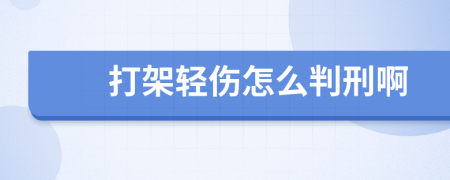 打架轻伤怎么判刑啊